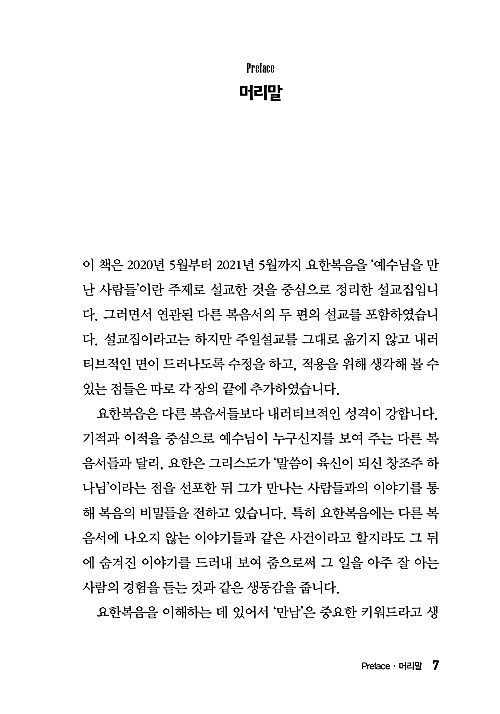 Preface
머리말

이 책은 2020년 5월부터 2021년 5월까지 요한복음을 '예수님을 만난 사람들'이란 주제로 설교한 것을 중심으로 정리한 설교집입니다. 그러면서 연관된 다른 복음서의 두 편의 설교를 포함하였습니다. 설교집이라고는 하지만 주일설교를 그대로 옮기지 않고 내러티브적인 면이 드러나도록 수정을 하고, 적용을 위해 생각해 볼 수 있는 점들은 따로 각 장의 끝에 추가하였습니다.

요한복음은 다른 복음서들보다 내러티브적인 성격이 강합니다. 기적과 이적을 중심으로 예수님이 누구신지를 보여 주는 다른 복음서들과 달리, 요한은 그리스도가 '말씀이 육신이 되신 창조주 하나님'이라는 점을 선포한 뒤 그가 만나는 사람들과의 이야기를 통해 복음의 비밀들을 전하고 있습니다. 특히 요한복음에는 다른 복음서에 나오지 않는 이야기들과 같은 사건이라고 할지라도 그 뒤에 숨겨진 이야기를 드러내 보여 줌으로써 그 일을 아주 잘 아는 사람의 경험을 듣는 것과 같은 생동감을 줍니다.

요한복음을 이해하는 데 있어서 '만남'은 중요한 키워드라고 생

Preface · 머리말 7